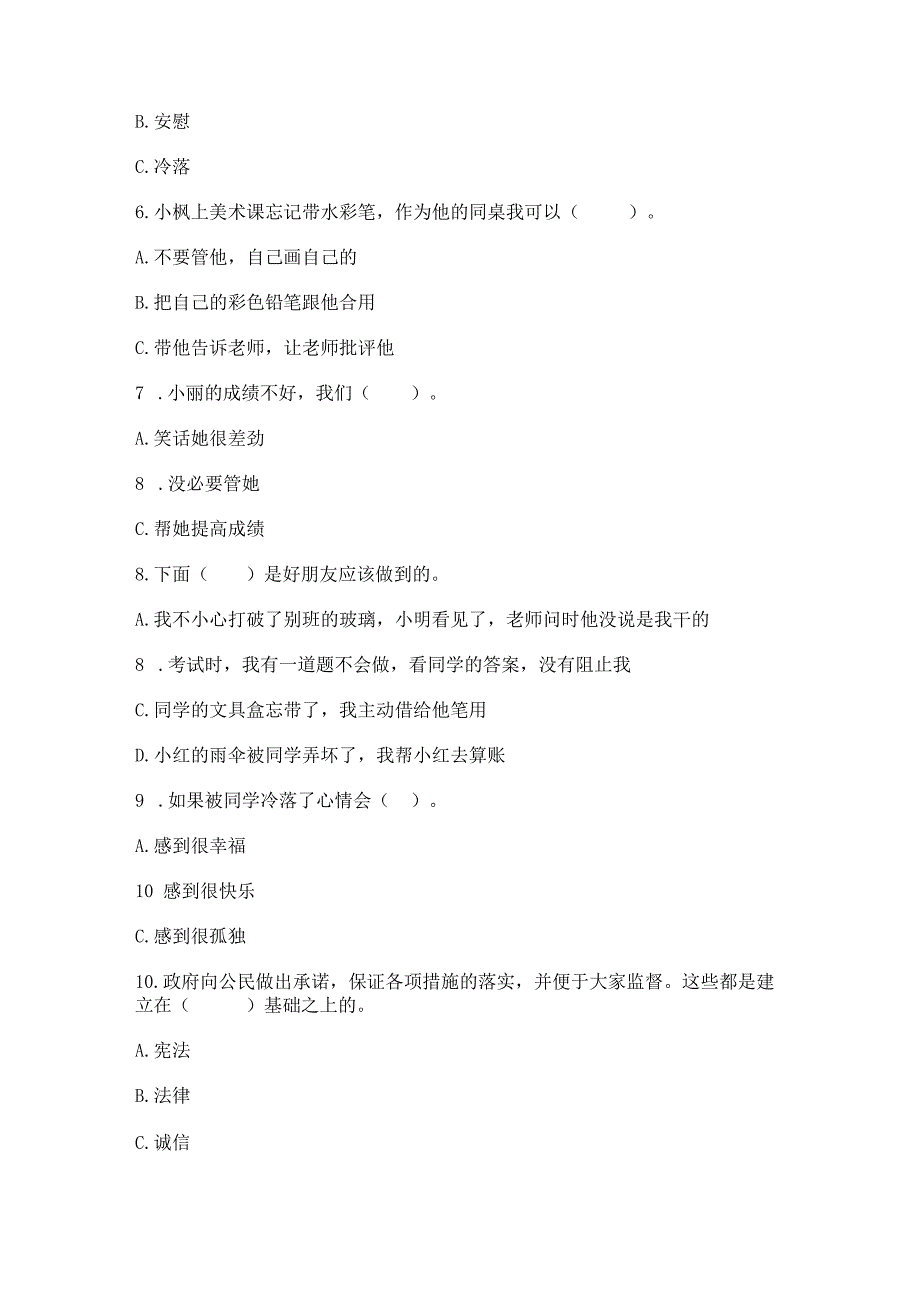 B. 安慰

C. 冷落

6. 小枫上美术课忘记带水彩笔，作为他的同桌我可以（　　）。

A. 不要管他，自己画自己的

B. 把自己的彩色铅笔跟他合用

C. 带他告诉老师，让老师批评他

7 . 小丽的成绩不好，我们（　　）。

A. 笑话她很差劲

8 . 没必要管她

C. 帮她提高成绩

8. 下面（　　）是好朋友应该做到的。

A. 我不小心打破了别班的玻璃，小明看见了，老师问时他没说是我干的

8 . 考试时，我有一道题不会做，看同学的答案，没有阻止我

C. 同学的文具盒忘带了，我主动借给他笔用

D. 小红的雨伞被同学弄坏了，我帮小红去算账

9 . 如果被同学冷落了心情会（　）。

A. 感到很幸福

10 感到很快乐

C. 感到很孤独

10. 政府向公民做出承诺，保证各项措施的落实，并便于大家监督。这些都是建立在（　　）基础之上的。

A. 宪法

B. 法律

C. 诚信